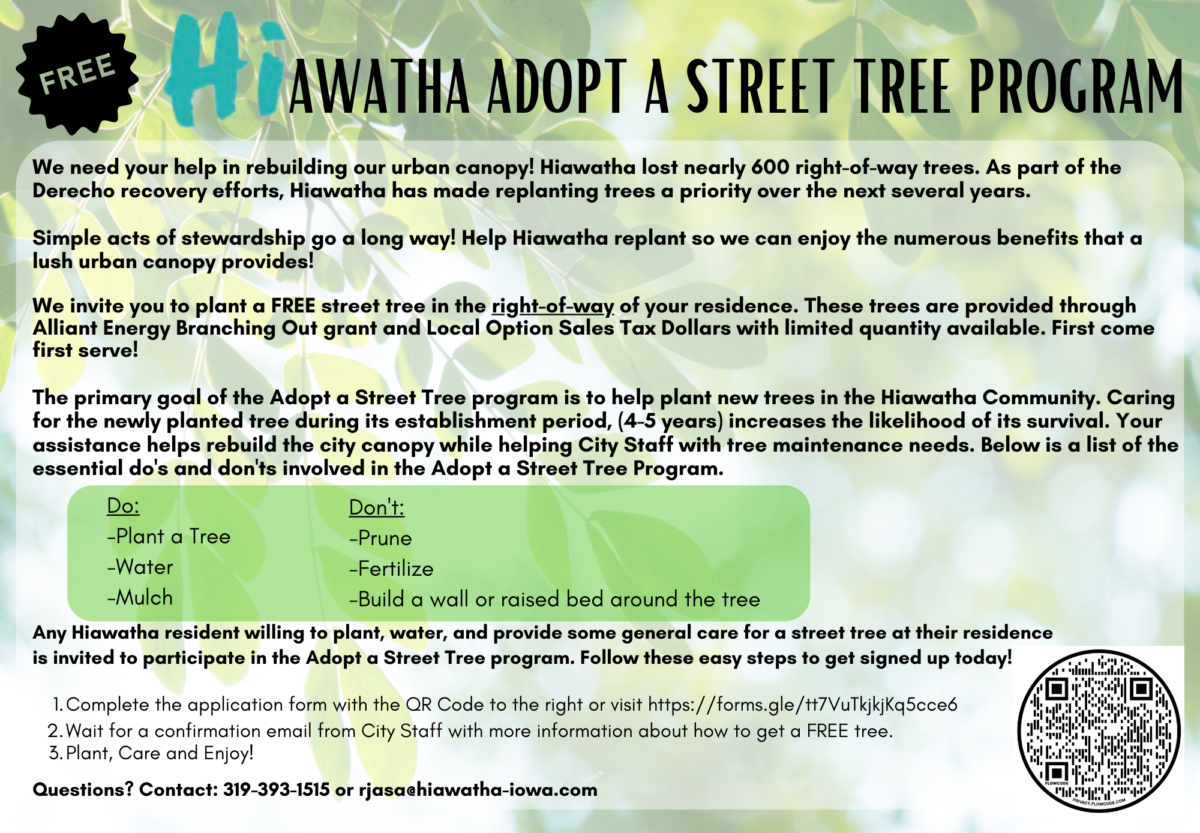 FREE

HiAWATHA ADOPT A STREET TREE PROGRAM

We need your help in rebuilding our urban canopy! Hiawatha lost nearly 600 right-of-way trees. As part of the Derecho recovery efforts, Hiawatha has made replanting trees a priority over the next several years.

Simple acts of stewardship go a long way! Help Hiawatha replant so we can enjoy the numerous benefits that a lush urban canopy provides!

We invite you to plant a FREE street tree in the right-of-way of your residence. These trees are provided through Alliant Energy Branching Out grant and Local Option Sales Tax Dollars with limited quantity available. First come first serve!

The primary goal of the Adopt a Street Tree program is to help plant new trees in the Hiawatha Community. Caring for the newly planted tree during its establishment period, (4-5 years) increases the likelihood of its survival. Your assistance helps rebuild the city canopy while helping City Staff with tree maintenance needs. Below is a list of the essential do's and don'ts involved in the Adopt a Street Tree Program.

Do:
-Plant a Tree
-Water
-Mulch

Don't:
-Prune
-Fertilize
-Build a wall or raised bed around the tree

Any Hiawatha resident willing to plant, water, and provide some general care for a street tree at their residence is invited to participate in the Adopt a Street Tree program. Follow these easy steps to get signed up today!

1. Complete the application form with the QR Code to the right or visit https://forms.gle/tt7VuTkjkjKq5cce6
2. Wait for a confirmation email from City Staff with more information about how to get a FREE tree.
3. Plant, Care and Enjoy!

Questions? Contact: 319-393-1515 or rjasa@hiawatha-iowa.com

PRIVACY.FLOWCODE.COM